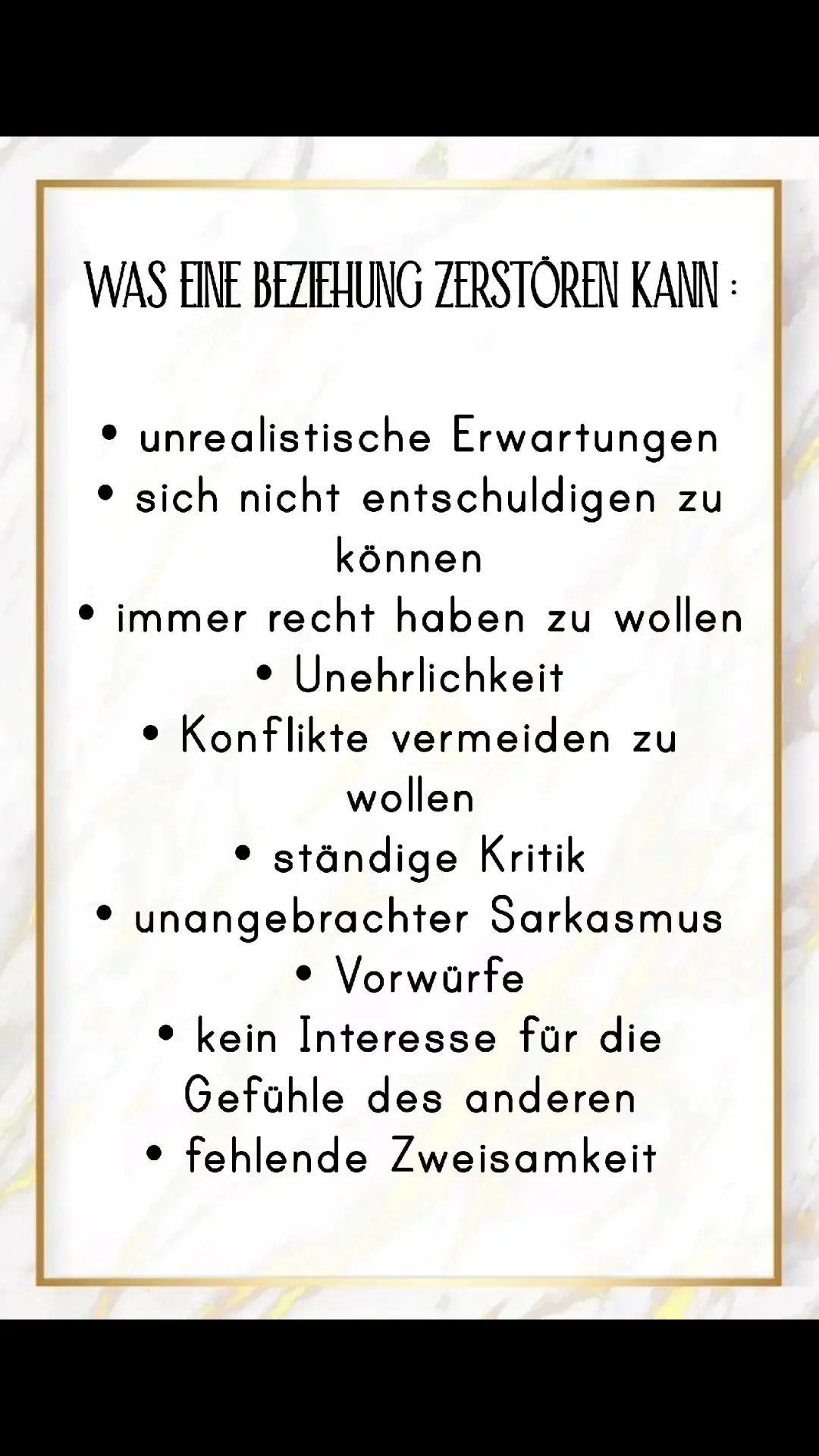 WAS EINE BEZIEHUNG ZERSTÖREN KANN :

• unrealistische Erwartungen
• sich nicht entschuldigen zu können
• immer recht haben zu wollen
• Unehrlichkeit
• Konflikte vermeiden zu wollen
• ständige Kritik
• unangebrachter Sarkasmus
• Vorwürfe
• kein Interesse für die Gefühle des anderen
• fehlende Zweisamkeit